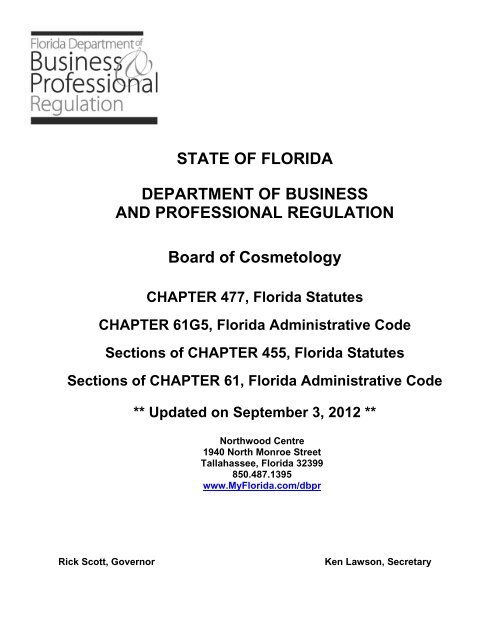 Florida Department of
Business &
Professional
Regulation

STATE OF FLORIDA

DEPARTMENT OF BUSINESS
AND PROFESSIONAL REGULATION

Board of Cosmetology

CHAPTER 477, Florida Statutes

CHAPTER 61G5, Florida Administrative Code

Sections of CHAPTER 455, Florida Statutes

Sections of CHAPTER 61, Florida Administrative Code

** Updated on September 3, 2012 **

Northwood Centre
1940 North Monroe Street
Tallahassee, Florida 32399
850.487.1395
www.MyFlorida.com/dbpr

Rick Scott, Governor

Ken Lawson, Secretary